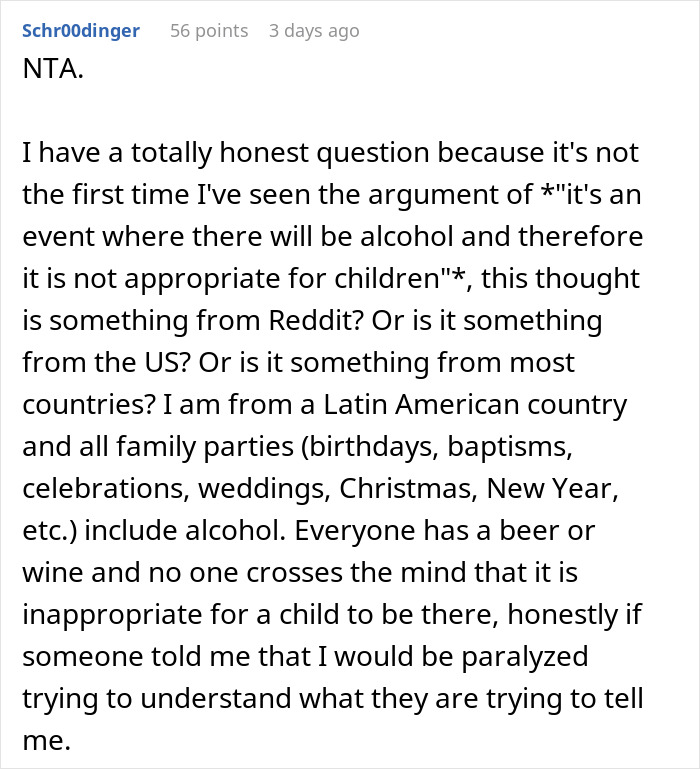 Schr00dinger 56 points 3 days ago

NTA.

I have a totally honest question because it's not the first time I've seen the argument of *"it's an event where there will be alcohol and therefore it is not appropriate for children"*, this thought is something from Reddit? Or is it something from the US? Or is it something from most countries? I am from a Latin American country and all family parties (birthdays, baptisms, celebrations, weddings, Christmas, New Year, etc.) include alcohol. Everyone has a beer or wine and no one crosses the mind that it is inappropriate for a child to be there, honestly if someone told me that I would be paralyzed trying to understand what they are trying to tell me.